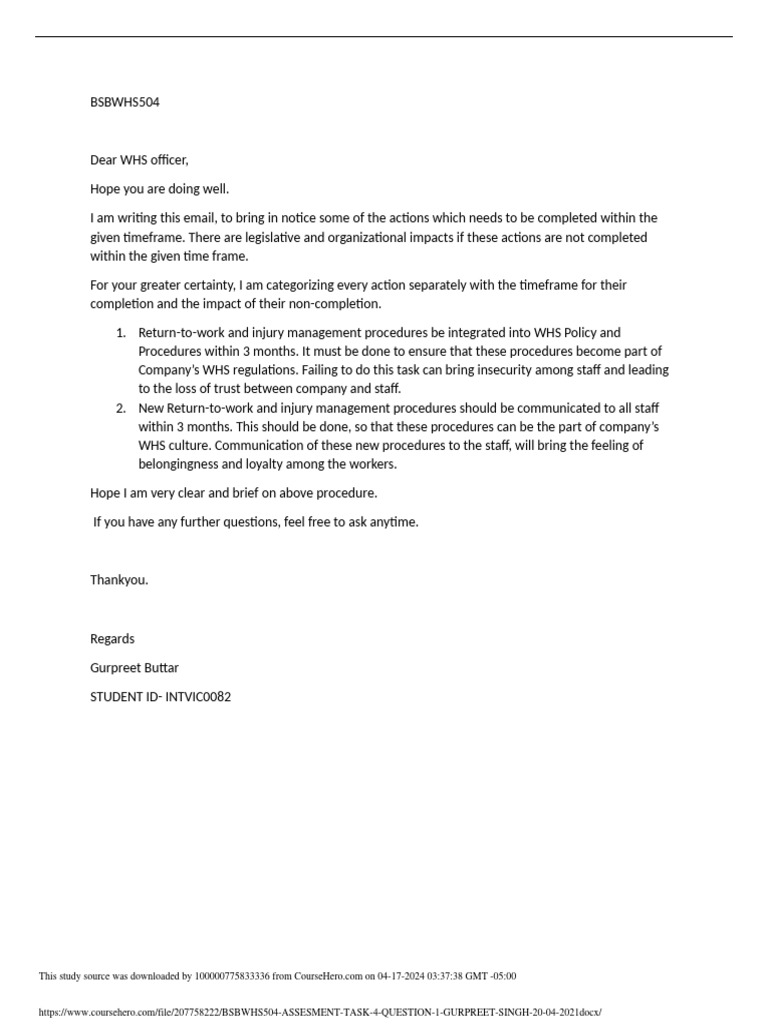 BSBWHS504

Dear WHS officer,

Hope you are doing well.

I am writing this email, to bring in notice some of the actions which needs to be completed within the given timeframe. There are legislative and organizational impacts if these actions are not completed within the given time frame.

For your greater certainty, I am categorizing every action separately with the timeframe for their completion and the impact of their non-completion.

1. Return-to-work and injury management procedures be integrated into WHS Policy and Procedures within 3 months. It must be done to ensure that these procedures become part of Company's WHS regulations. Failing to do this task can bring insecurity among staff and leading to the loss of trust between company and staff.
2. New Return-to-work and injury management procedures should be communicated to all staff within 3 months. This should be done, so that these procedures can be the part of company's WHS culture. Communication of these new procedures to the staff, will bring the feeling of belongingness and loyalty among the workers.

Hope I am very clear and brief on above procedure.

If you have any further questions, feel free to ask anytime.

Thankyou.

Regards

Gurpreet Buttar

STUDENT ID- INTVIC0082

This study source was downloaded by 100000775833336 from CourseHero.com on 04-17-2024 03:37:38 GMT -05:00

https://www.coursehero.com/file/207758222/BSBWHS504-ASSESMENT-TASK-4-QUESTION-1-GURPREET-SINGH-20-04-2021docx/